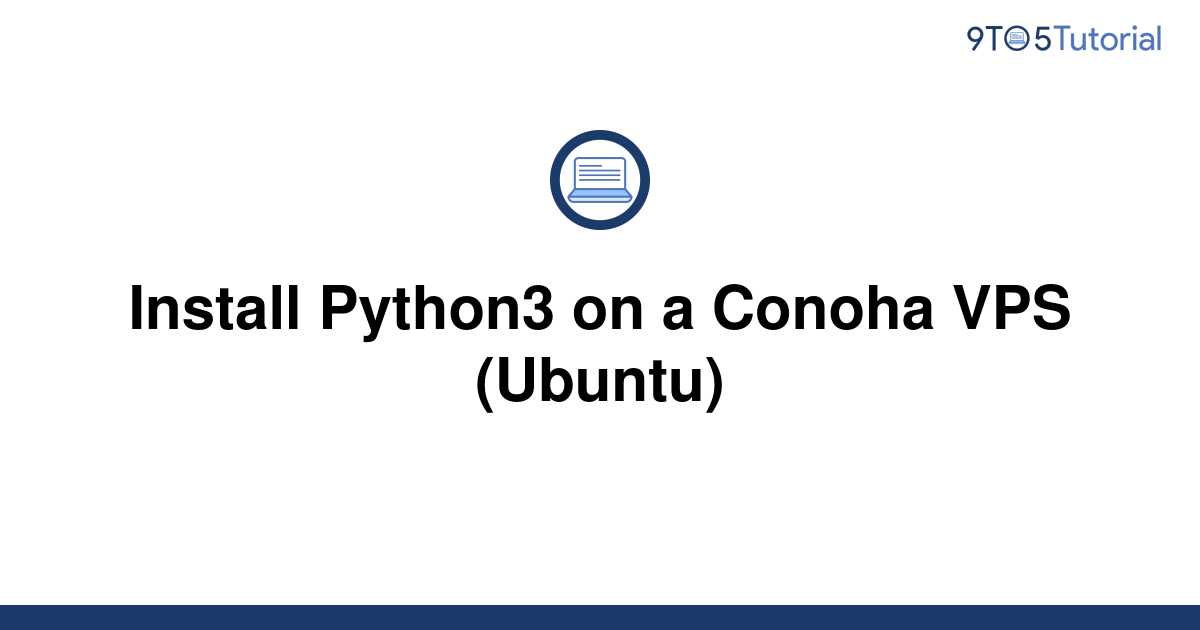 9TO5Tutorial

Install Python3 on a Conoha VPS (Ubuntu)